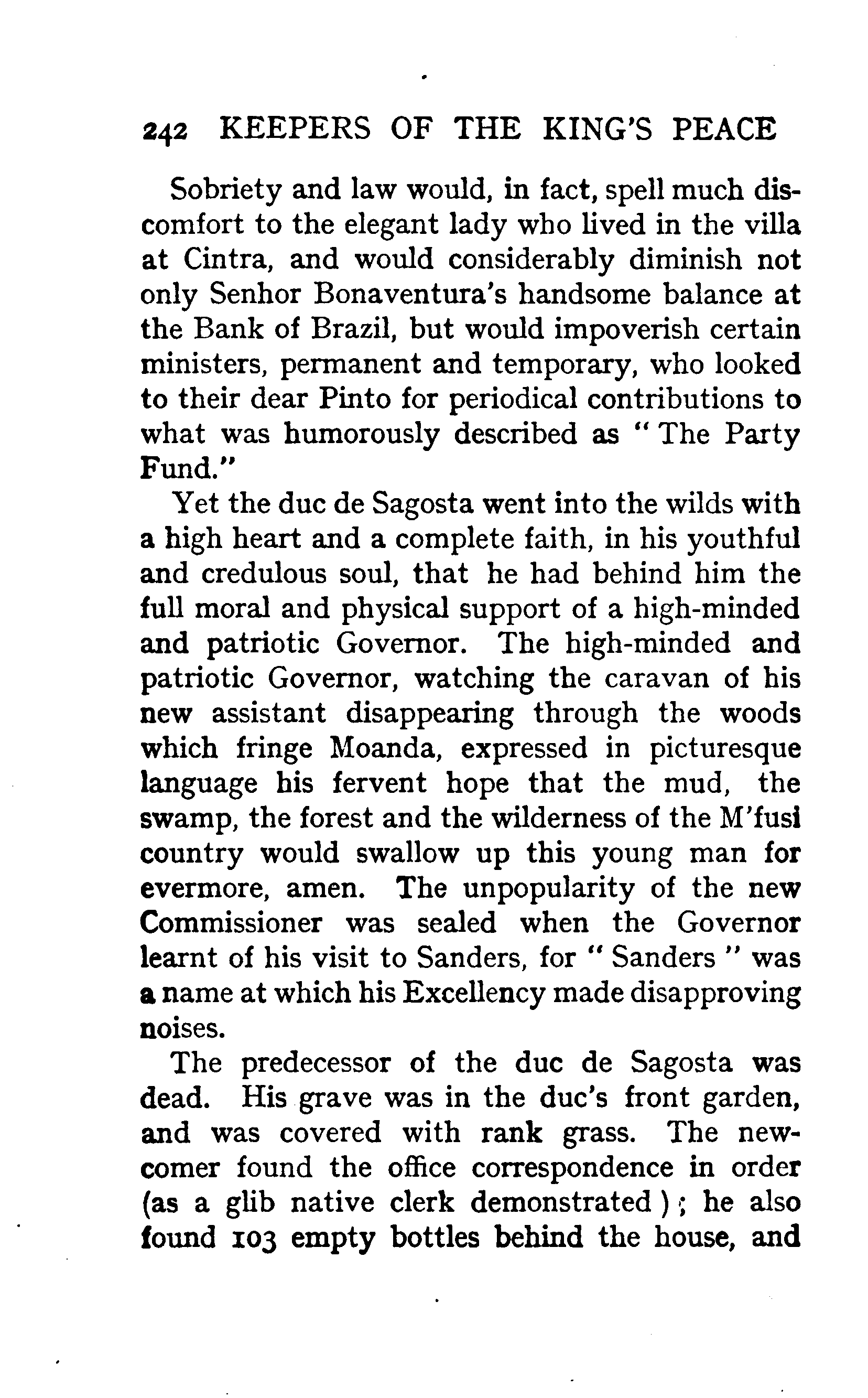 242 KEEPERS OF THE KING'S PEACE

Sobriety and law would, in fact, spell much discomfort to the elegant lady who lived in the villa at Cintra, and would considerably diminish not only Senhor Bonaventura's handsome balance at the Bank of Brazil, but would impoverish certain ministers, permanent and temporary, who looked to their dear Pinto for periodical contributions to what was humorously described as "The Party Fund."

Yet the duc de Sagosta went into the wilds with a high heart and a complete faith, in his youthful and credulous soul, that he had behind him the full moral and physical support of a high-minded and patriotic Governor. The high-minded and patriotic Governor, watching the caravan of his new assistant disappearing through the woods which fringe Moanda, expressed in picturesque language his fervent hope that the mud, the swamp, the forest and the wilderness of the M'fusi country would swallow up this young man for evermore, amen. The unpopularity of the new Commissioner was sealed when the Governor learnt of his visit to Sanders, for "Sanders" was a name at which his Excellency made disapproving noises.

The predecessor of the duc de Sagosta was dead. His grave was in the duc's front garden, and was covered with rank grass. The newcomer found the office correspondence in order (as a glib native clerk demonstrated); he also found 103 empty bottles behind the house, and